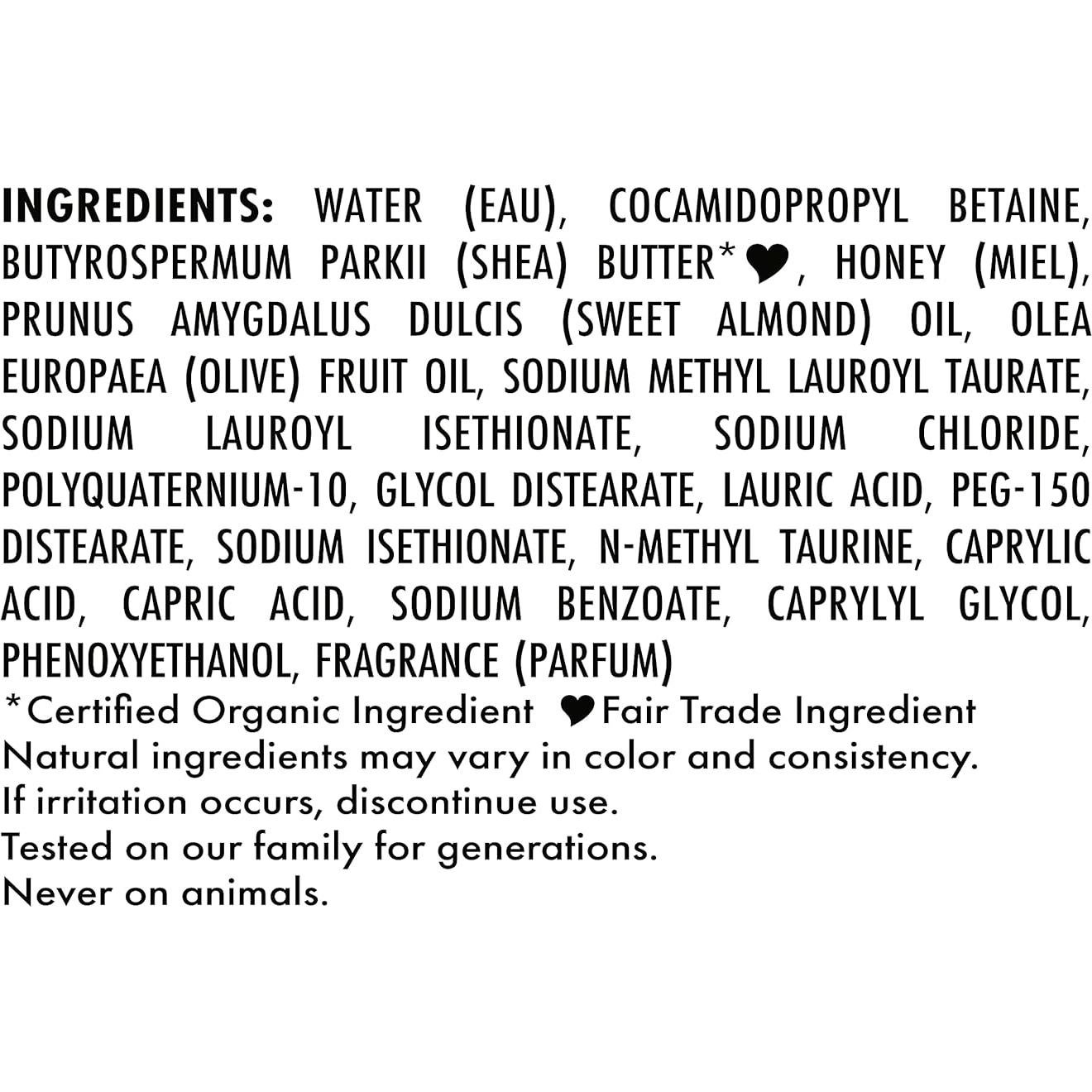 INGREDIENTS: WATER (EAU), COCAMIDOPROPYL BETAINE, BUTYROSPERMUM PARKII (SHEA) BUTTER*♥, HONEY (MIEL), PRUNUS AMYGDALUS DULCIS (SWEET ALMOND) OIL, OLEA EUROPAEA (OLIVE) FRUIT OIL, SODIUM METHYL LAUROYL TAURATE, SODIUM LAUROYL ISETHIONATE, SODIUM CHLORIDE, POLYQUATERNIUM-10, GLYCOL DISTEARATE, LAURIC ACID, PEG-150 DISTEARATE, SODIUM ISETHIONATE, N-METHYL TAURINE, CAPRYLIC ACID, CAPRIC ACID, SODIUM BENZOATE, CAPRYLYL GLYCOL, PHENOXYETHANOL, FRAGRANCE (PARFUM)
*Certified Organic Ingredient ♥Fair Trade Ingredient
Natural ingredients may vary in color and consistency.
If irritation occurs, discontinue use.
Tested on our family for generations.
Never on animals.